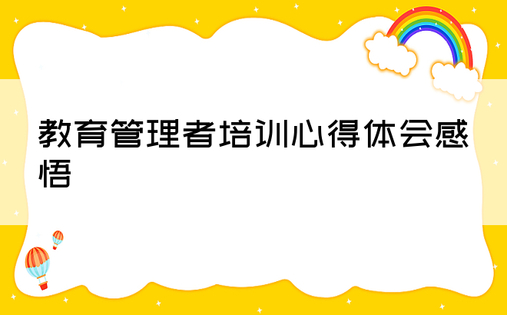 教育管理者培训心得体会感悟